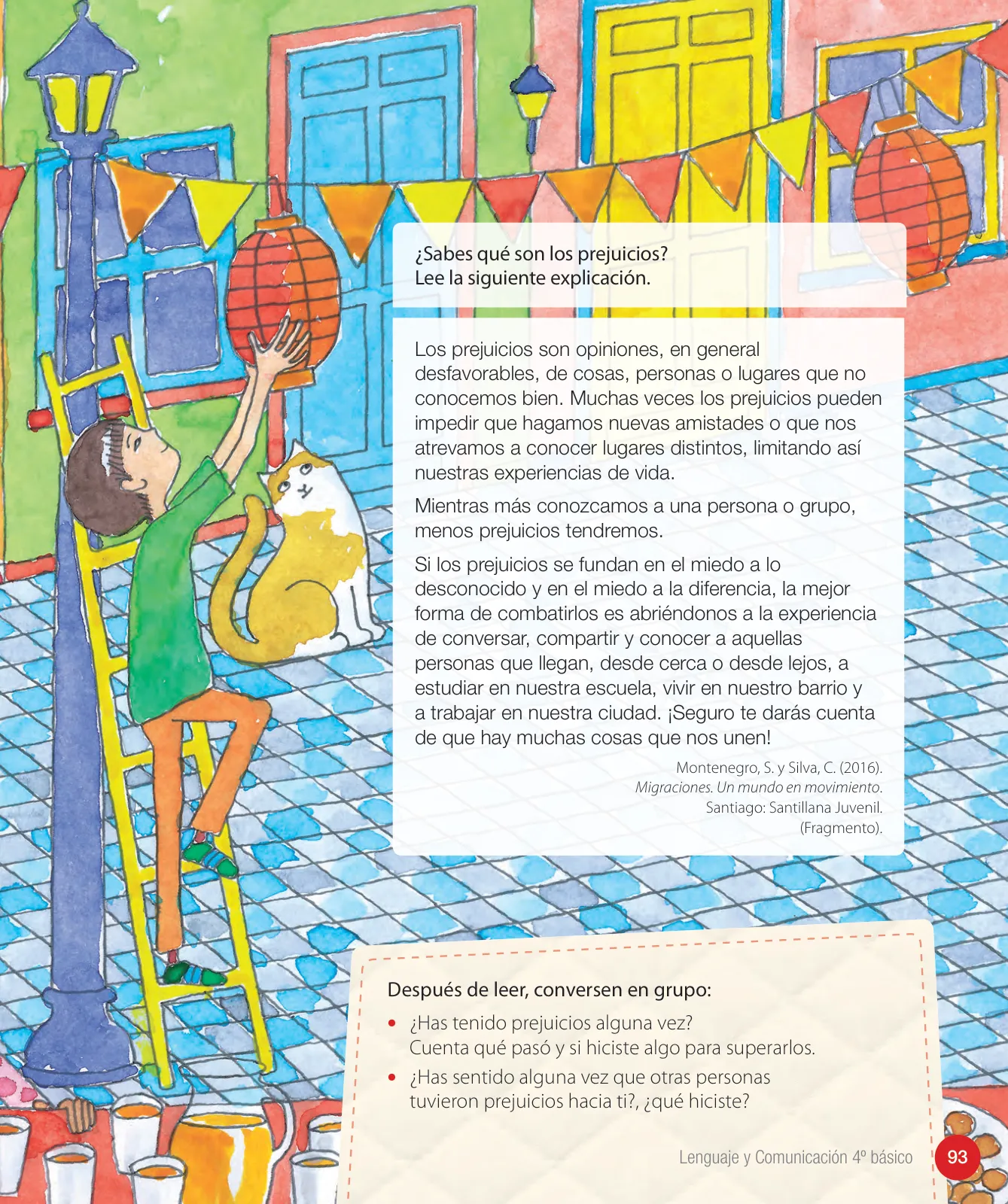 ¿Sabes qué son los prejuicios?
Lee la siguiente explicación.

Los prejuicios son opiniones, en general desfavorables, de cosas, personas o lugares que no conocemos bien. Muchas veces los prejuicios pueden impedir que hagamos nuevas amistades o que nos atrevamos a conocer lugares distintos, limitando así nuestras experiencias de vida.

Mientras más conozcamos a una persona o grupo, menos prejuicios tendremos.

Si los prejuicios se fundan en el miedo a lo desconocido y en el miedo a la diferencia, la mejor forma de combatirlos es abriéndonos a la experiencia de conversar, compartir y conocer a aquellas personas que llegan, desde cerca o desde lejos, a estudiar en nuestra escuela, vivir en nuestro barrio y a trabajar en nuestra ciudad. ¡Seguro te darás cuenta de que hay muchas cosas que nos unen!

Montenegro, S. y Silva, C. (2016).
Migraciones. Un mundo en movimiento.
Santiago: Santillana Juvenil.
(Fragmento).

Después de leer, conversen en grupo:

• ¿Has tenido prejuicios alguna vez?
Cuenta qué pasó y si hiciste algo para superarlos.
• ¿Has sentido alguna vez que otras personas tuvieron prejuicios hacia ti?, ¿qué hiciste?

Lenguaje y Comunicación 4º básico 93